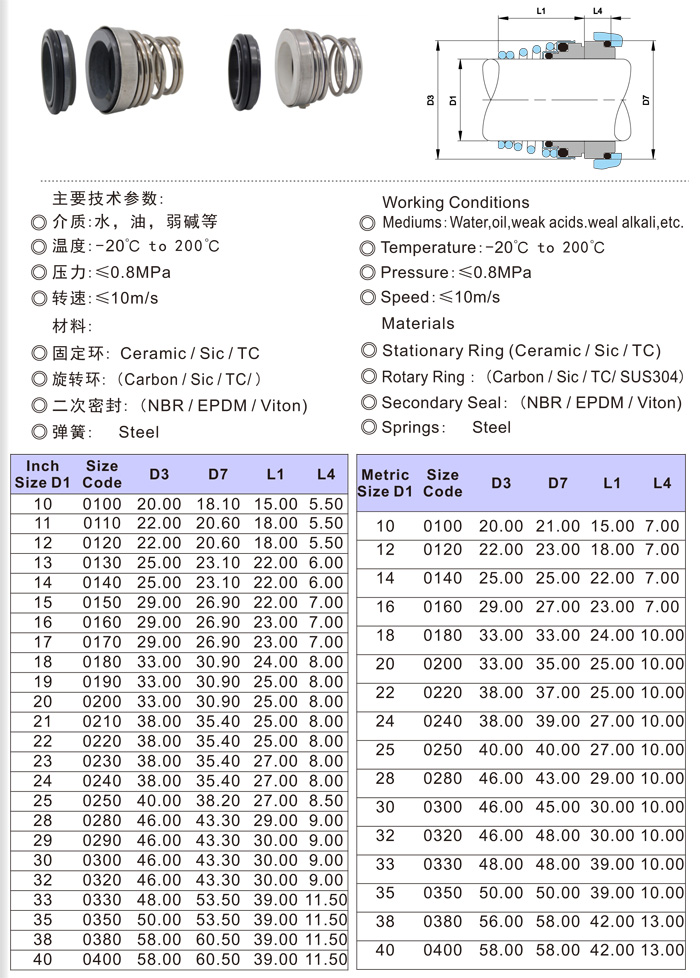 L1
L4
D3
D1
D7

主要技术参数:
◎ 介质:水，油，弱碱等
◎ 温度:-20℃ to 200℃
◎ 压力:≤0.8MPa
◎ 转速:≤10m/s
材料:
◎ 固定环: Ceramic / Sic / TC
◎ 旋转环:（Carbon / Sic / TC/ ）
◎ 二次密封:（NBR / EPDM / Viton）
◎ 弹簧: Steel

Working Conditions
◎ Mediums: Water,oil,weak acids.weal alkali,etc.
◎ Temperature:-20℃ to 200℃
◎ Pressure:≤0.8MPa
◎ Speed:≤10m/s
Materials
◎ Stationary Ring (Ceramic / Sic / TC)
◎ Rotary Ring :（Carbon / Sic / TC/ SUS304）
◎ Secondary Seal:（NBR / EPDM / Viton）
◎ Springs: Steel

| Inch Size D1 | Size Code | D3 | D7 | L1 | L4 |
|---|---|---|---|---|---|
| 10 | 0100 | 20.00 | 18.10 | 15.00 | 5.50 |
| 11 | 0110 | 22.00 | 20.60 | 18.00 | 5.50 |
| 12 | 0120 | 22.00 | 20.60 | 18.00 | 5.50 |
| 13 | 0130 | 25.00 | 23.10 | 22.00 | 6.00 |
| 14 | 0140 | 25.00 | 23.10 | 22.00 | 6.00 |
| 15 | 0150 | 29.00 | 26.90 | 22.00 | 7.00 |
| 16 | 0160 | 29.00 | 26.90 | 23.00 | 7.00 |
| 17 | 0170 | 29.00 | 26.90 | 23.00 | 7.00 |
| 18 | 0180 | 33.00 | 30.90 | 24.00 | 8.00 |
| 19 | 0190 | 33.00 | 30.90 | 25.00 | 8.00 |
| 20 | 0200 | 33.00 | 30.90 | 25.00 | 8.00 |
| 21 | 0210 | 38.00 | 35.40 | 25.00 | 8.00 |
| 22 | 0220 | 38.00 | 35.40 | 25.00 | 8.00 |
| 23 | 0230 | 38.00 | 35.40 | 27.00 | 8.00 |
| 24 | 0240 | 38.00 | 35.40 | 27.00 | 8.00 |
| 25 | 0250 | 40.00 | 38.20 | 27.00 | 8.50 |
| 28 | 0280 | 46.00 | 43.30 | 29.00 | 9.00 |
| 29 | 0290 | 46.00 | 43.30 | 30.00 | 9.00 |
| 30 | 0300 | 46.00 | 43.30 | 30.00 | 9.00 |
| 32 | 0320 | 46.00 | 43.30 | 30.00 | 9.00 |
| 33 | 0330 | 48.00 | 53.50 | 39.00 | 11.50 |
| 35 | 0350 | 50.00 | 53.50 | 39.00 | 11.50 |
| 38 | 0380 | 58.00 | 60.50 | 39.00 | 11.50 |
| 40 | 0400 | 58.00 | 60.50 | 39.00 | 11.50 |

| Metric Size D1 | Size Code | D3 | D7 | L1 | L4 |
|---|---|---|---|---|---|
| 10 | 0100 | 20.00 | 21.00 | 15.00 | 7.00 |
| 12 | 0120 | 22.00 | 23.00 | 18.00 | 7.00 |
| 14 | 0140 | 25.00 | 25.00 | 22.00 | 7.00 |
| 16 | 0160 | 29.00 | 27.00 | 23.00 | 7.00 |
| 18 | 0180 | 33.00 | 33.00 | 24.00 | 10.00 |
| 20 | 0200 | 33.00 | 35.00 | 25.00 | 10.00 |
| 22 | 0220 | 38.00 | 37.00 | 25.00 | 10.00 |
| 24 | 0240 | 38.00 | 39.00 | 27.00 | 10.00 |
| 25 | 0250 | 40.00 | 40.00 | 27.00 | 10.00 |
| 28 | 0280 | 46.00 | 43.00 | 29.00 | 10.00 |
| 30 | 0300 | 46.00 | 45.00 | 30.00 | 10.00 |
| 32 | 0320 | 46.00 | 48.00 | 30.00 | 10.00 |
| 33 | 0330 | 48.00 | 48.00 | 39.00 | 10.00 |
| 35 | 0350 | 50.00 | 50.00 | 39.00 | 10.00 |
| 38 | 0380 | 56.00 | 58.00 | 42.00 | 13.00 |
| 40 | 0400 | 58.00 | 58.00 | 42.00 | 13.00 |